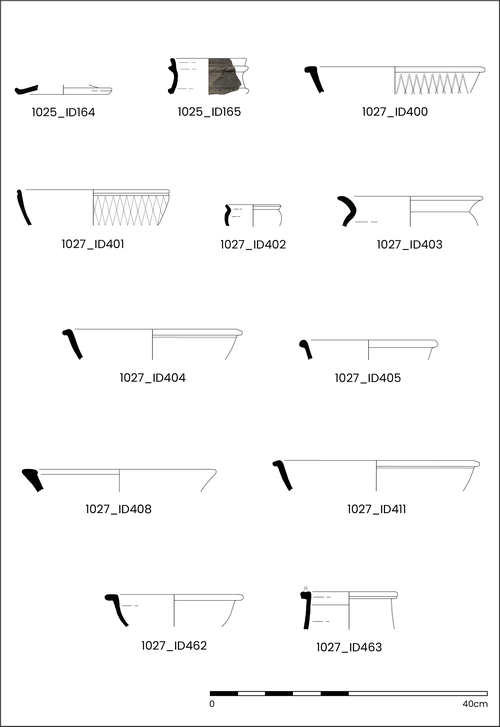 1025_ID164

1025_ID165

1027_ID400

1027_ID401

1027_ID402

1027_ID403

1027_ID404

1027_ID405

1027_ID408

1027_ID411

1027_ID462

1027_ID463

0

40cm